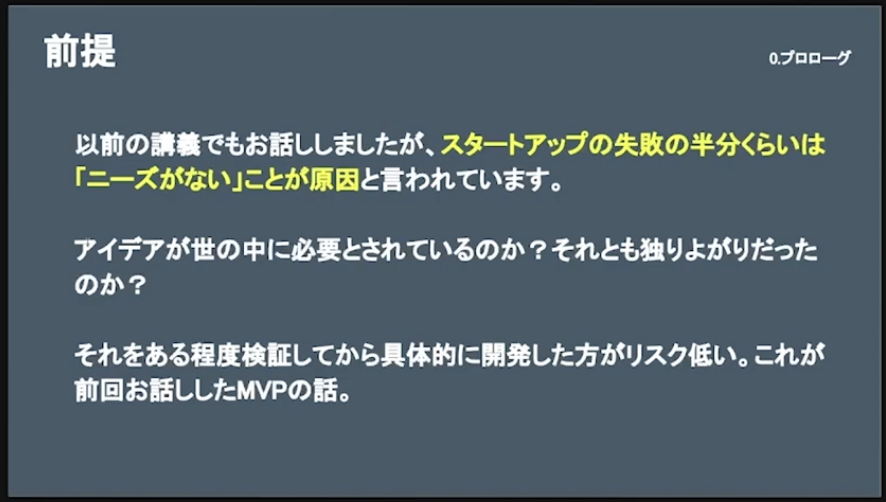 前提

0.プロローグ

以前の講義でもお話ししましたが、スタートアップの失敗の半分くらいは「ニーズがない」ことが原因と言われています。

アイデアが世の中に必要とされているのか？それとも独りよがりだったのか？

それをある程度検証してから具体的に開発した方がリスク低い。これが前回お話ししたMVPの話。